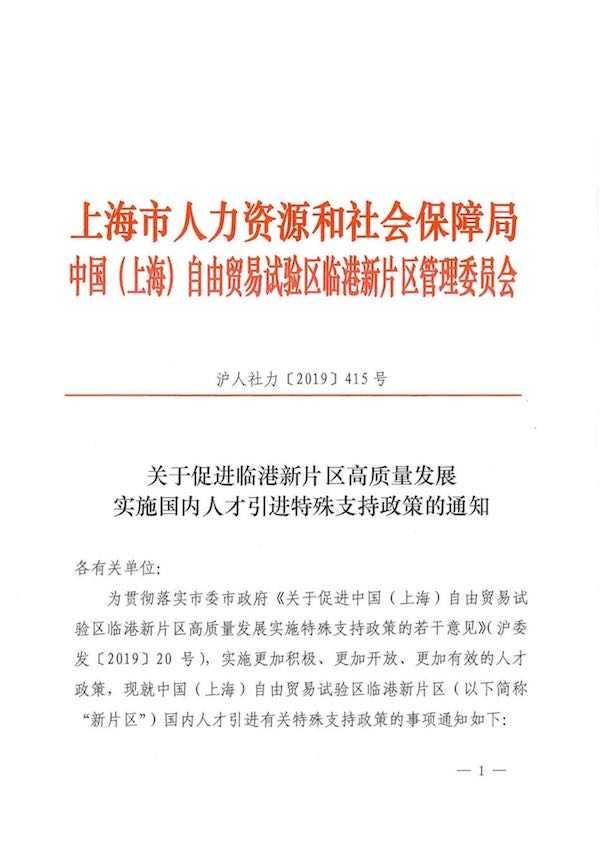 上海市人力资源和社会保障局
中国（上海）自由贸易试验区临港新片区管理委员会

沪人社力〔2019〕415号

关于促进临港新片区高质量发展
实施国内人才引进特殊支持政策的通知

各有关单位：

为贯彻落实市委市政府《关于促进中国（上海）自由贸易试验区临港新片区高质量发展实施特殊支持政策的若干意见》（沪委发〔2019〕20号），实施更加积极、更加开放、更加有效的人才政策，现就中国（上海）自由贸易试验区临港新片区（以下简称“新片区”）国内人才引进有关特殊支持政策的事项通知如下：

— 1 —